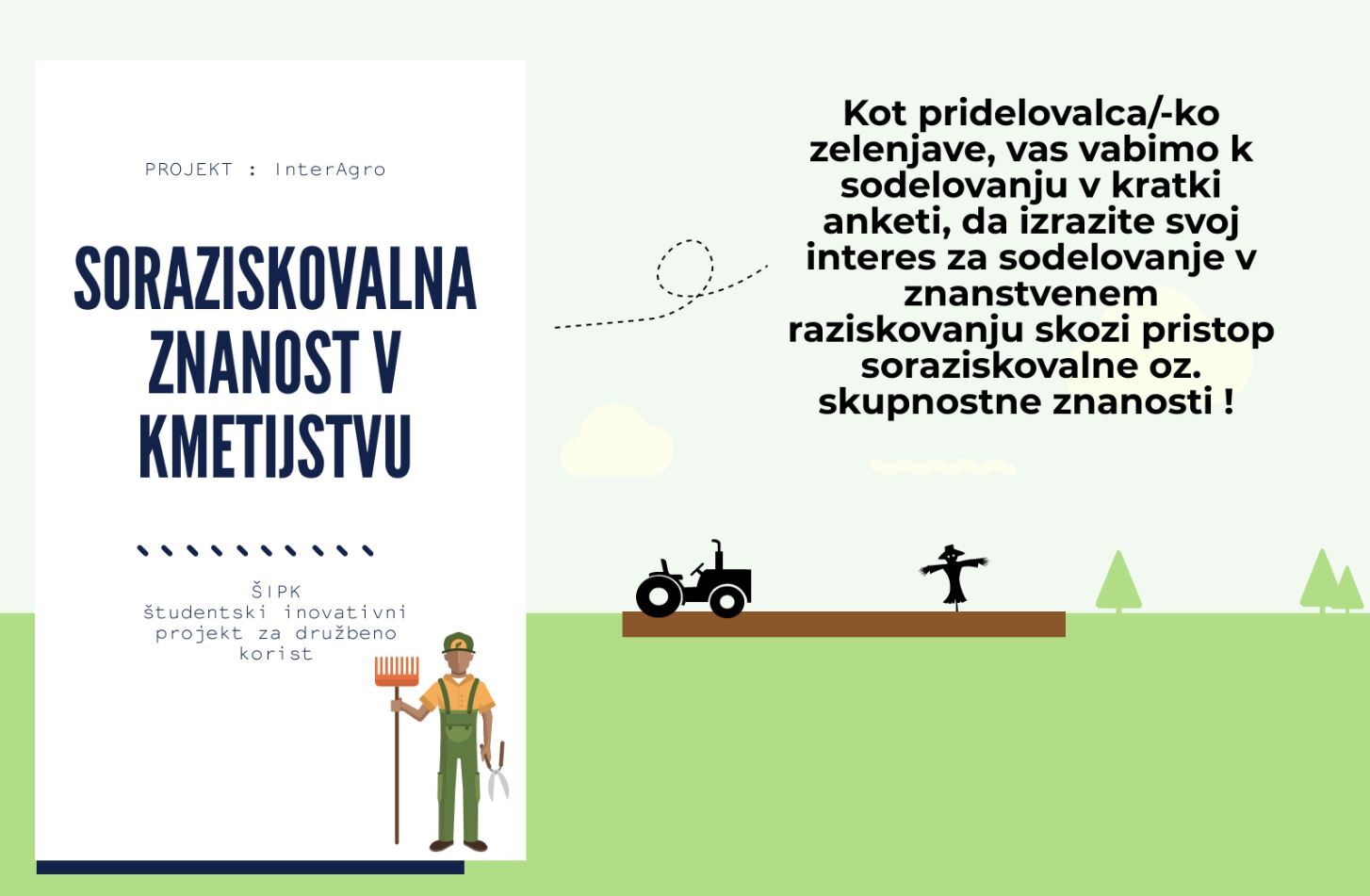 PROJEKT : InterAgro

SORAZISKOVALNA ZNANOST V KMETIJSTVU

ŠIPK
študentski inovativni projekt za družbeno korist

Kot pridelovalca/-ko zelenjave, vas vabimo k sodelovanju v kratki anketi, da izrazite svoj interes za sodelovanje v znanstvenem raziskovanju skozi pristop soraziskovalne oz. skupnostne znanosti !